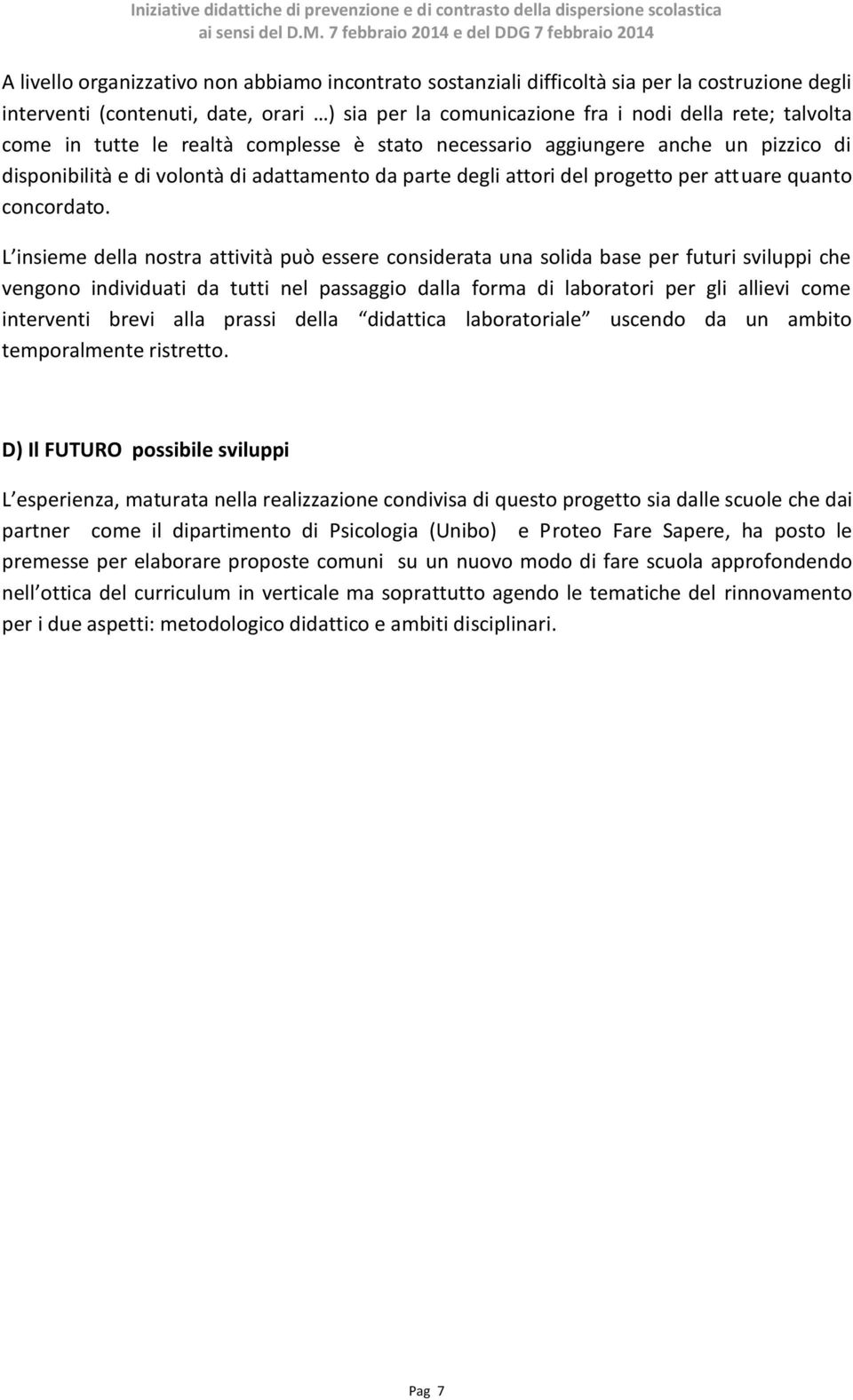 Iniziative didattiche di prevenzione e di contrasto della dispersione scolastica
ai sensi del D.M. 7 febbraio 2014 e del DDG 7 febbraio 2014

A livello organizzativo non abbiamo incontrato sostanziali difficoltà sia per la costruzione degli interventi (contenuti, date, orari …) sia per la comunicazione fra i nodi della rete; talvolta come in tutte le realtà complesse è stato necessario aggiungere anche un pizzico di disponibilità e di volontà di adattamento da parte degli attori del progetto per attuare quanto concordato.

L insieme della nostra attività può essere considerata una solida base per futuri sviluppi che vengono individuati da tutti nel passaggio dalla forma di laboratori per gli allievi come interventi brevi alla prassi della didattica laboratoriale uscendo da un ambito temporalmente ristretto.

D) Il FUTURO possibile sviluppi

L esperienza, maturata nella realizzazione condivisa di questo progetto sia dalle scuole che dai partner come il dipartimento di Psicologia (Unibo) e Proteo Fare Sapere, ha posto le premesse per elaborare proposte comuni su un nuovo modo di fare scuola approfondendo nell ottica del curriculum in verticale ma soprattutto agendo le tematiche del rinnovamento per i due aspetti: metodologico didattico e ambiti disciplinari.

Pag 7